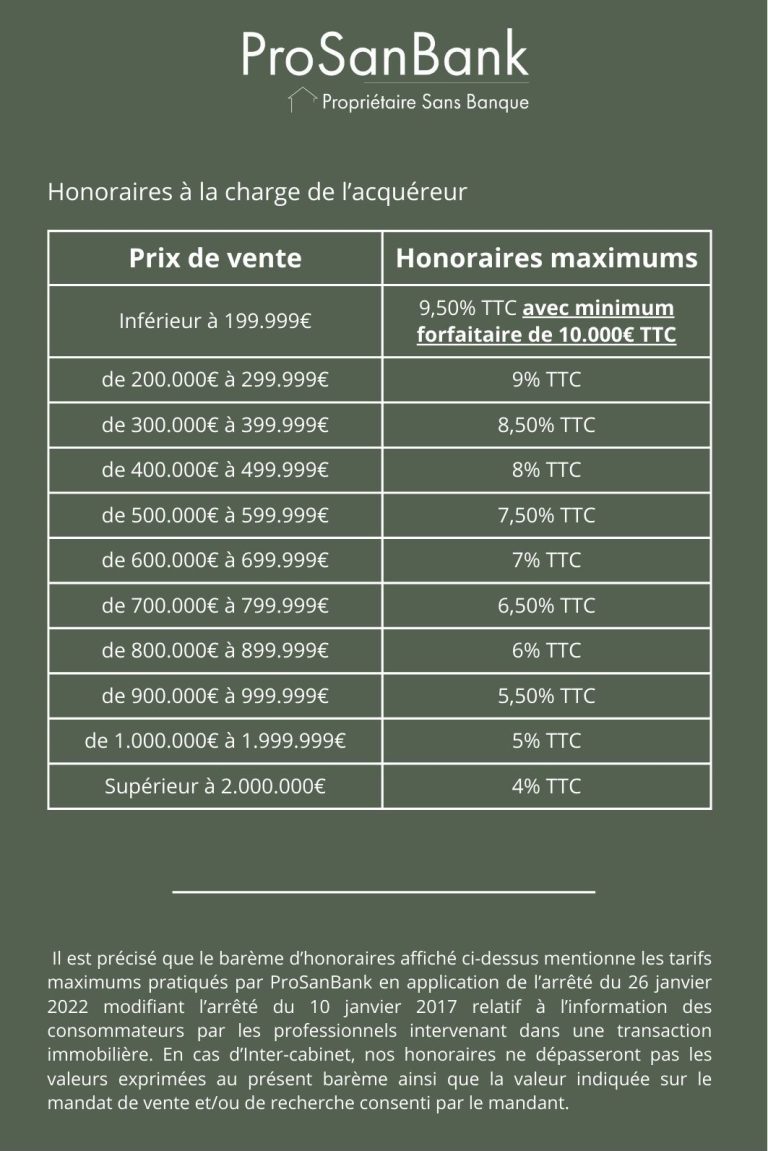 ProSanBank
Propriétaire Sans Banque

Honoraires à la charge de l'acquéreur

| Prix de vente | Honoraires maximums |
|---|---|
| Inférieur à 199.999€ | 9,50% TTC avec minimum forfaitaire de 10.000€ TTC |
| de 200.000€ à 299.999€ | 9% TTC |
| de 300.000€ à 399.999€ | 8,50% TTC |
| de 400.000€ à 499.999€ | 8% TTC |
| de 500.000€ à 599.999€ | 7,50% TTC |
| de 600.000€ à 699.999€ | 7% TTC |
| de 700.000€ à 799.999€ | 6,50% TTC |
| de 800.000€ à 899.999€ | 6% TTC |
| de 900.000€ à 999.999€ | 5,50% TTC |
| de 1.000.000€ à 1.999.999€ | 5% TTC |
| Supérieur à 2.000.000€ | 4% TTC |

Il est précisé que le barème d'honoraires affiché ci-dessus mentionne les tarifs maximums pratiqués par ProSanBank en application de l'arrêté du 26 janvier 2022 modifiant l'arrêté du 10 janvier 2017 relatif à l'information des consommateurs par les professionnels intervenant dans une transaction immobilière. En cas d'Inter-cabinet, nos honoraires ne dépasseront pas les valeurs exprimées au présent barème ainsi que la valeur indiquée sur le mandat de vente et/ou de recherche consenti par le mandant.